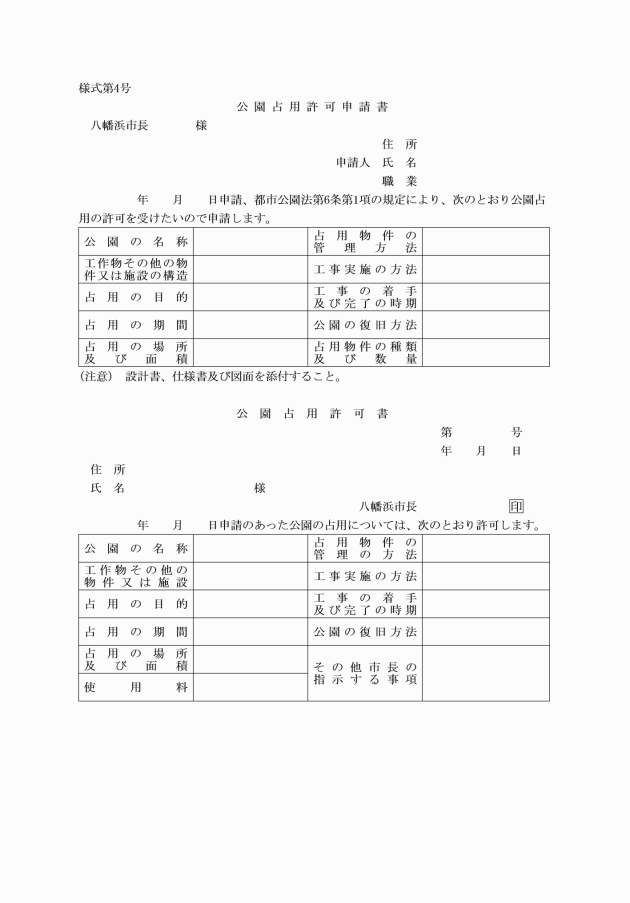 様式第4号

公園占用許可申請書

八幡浜市長　　　　様

住所
申請人　氏名
職業

年　月　日申請、都市公園法第6条第1項の規定により、次のとおり公園占用の許可を受けたいので申請します。

| 公園の名称 | | 占用物件の管理方法 | |
|---|---|---|---|
| 工作物その他の物件又は施設の構造 | | 工事実施の方法 | |
| 占用の目的 | | 工事の着手及び完了の時期 | |
| 占用の期間 | | 公園の復旧方法 | |
| 占用の場所及び面積 | | 占用物件の種類及び数量 | |

(注意)　設計書、仕様書及び図面を添付すること。

公園占用許可書

第　　号
年　月　日

住所
氏名　　　　　　様

八幡浜市長　印

年　月　日申請のあった公園の占用については、次のとおり許可します。

| 公園の名称 | | 占用物件の管理の方法 | |
|---|---|---|---|
| 工作物その他の物件又は施設 | | 工事実施の方法 | |
| 占用の目的 | | 工事の着手及び完了の時期 | |
| 占用の期間 | | 公園の復旧方法 | |
| 占用の場所及び面積 | | その他市長の指示する事項 | |
| 使用料 | | | |